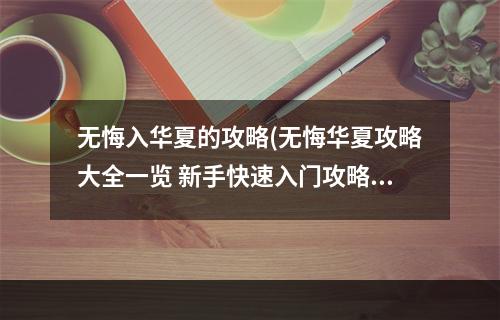 无悔入华夏的攻略(无悔华夏攻略大全一览 新手快速入门攻略...